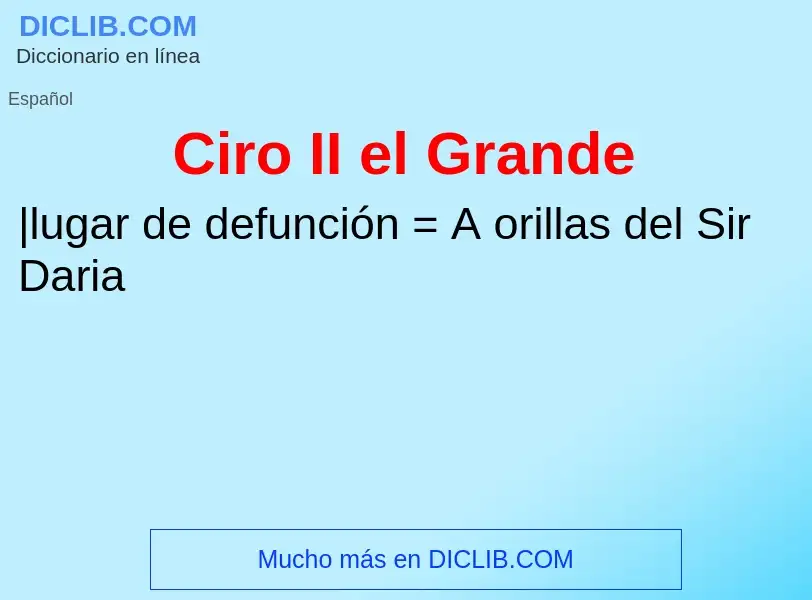 DICLIB.COM
Diccionario en línea

Español

Ciro II el Grande

|lugar de defunción = A orillas del Sir Daria

Mucho más en DICLIB.COM